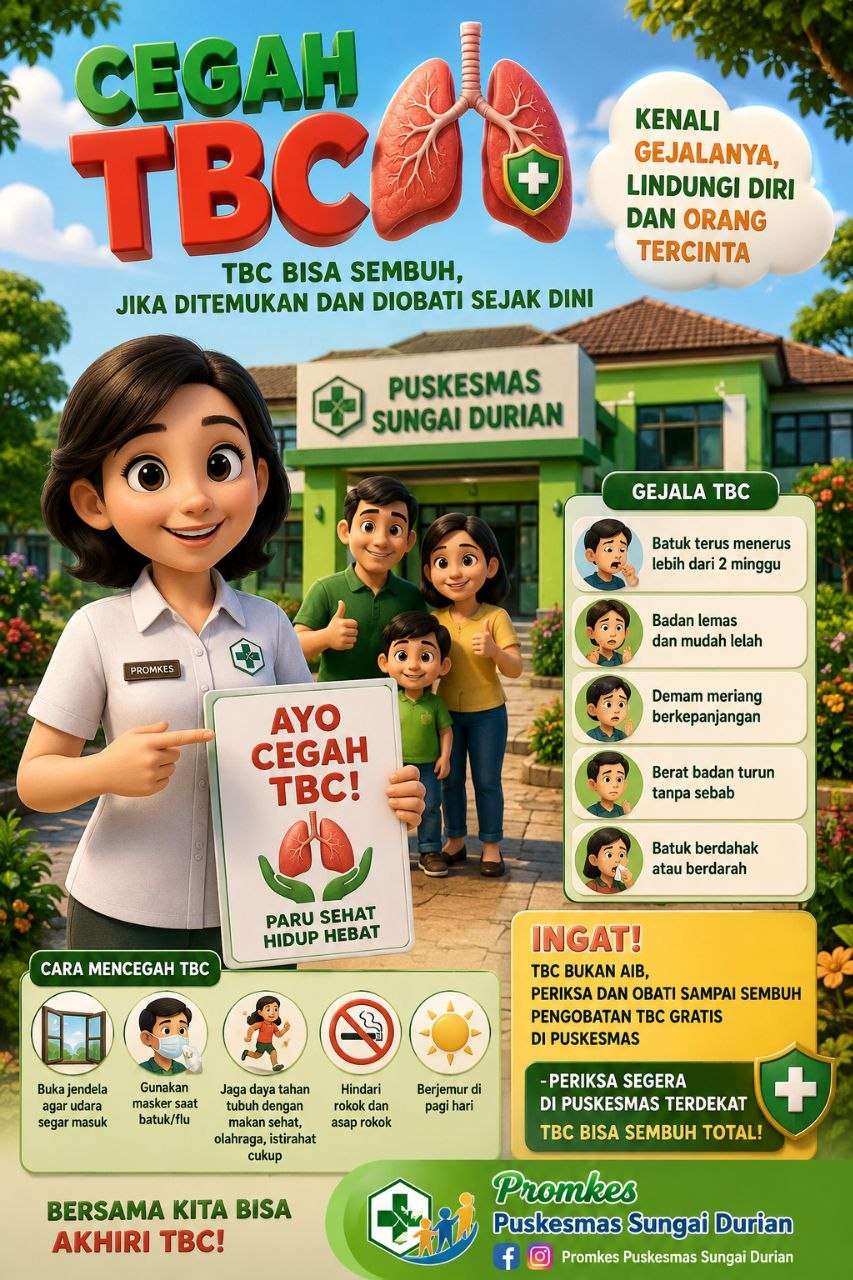 CEGAH TBC

KENALI GEJALANYA, LINDUNGI DIRI DAN ORANG TERCINTA

TBC BISA SEMBUH, JIKA DITEMUKAN DAN DIOBATI SEJAK DINI

PUSKESMAS SUNGAI DURIAN

PROMKES

AYO CEGAH TBC!

PARU SEHAT HIDUP HEBAT

GEJALA TBC

Batuk terus menerus lebih dari 2 minggu

Badan lemas dan mudah lelah

Demam meriang berkepanjangan

Berat badan turun tanpa sebab

Batuk berdahak atau berdarah

CARA MENCEGAH TBC

Buka jendela agar udara segar masuk

Gunakan masker saat batuk/flu

Jaga daya tahan tubuh dengan makan sehat, olahraga, istirahat cukup

Hindari rokok dan asap rokok

Berjemur di pagi hari

INGAT!

TBC BUKAN AIB, PERIKSA DAN OBATI SAMPAI SEMBUH PENGOBATAN TBC GRATIS DI PUSKESMAS

-PERIKSA SEGERA DI PUSKESMAS TERDEKAT

TBC BISA SEMBUH TOTAL!

BERSAMA KITA BISA AKHIRI TBC!

Promkes
Puskesmas Sungai Durian

Promkes Puskesmas Sungai Durian